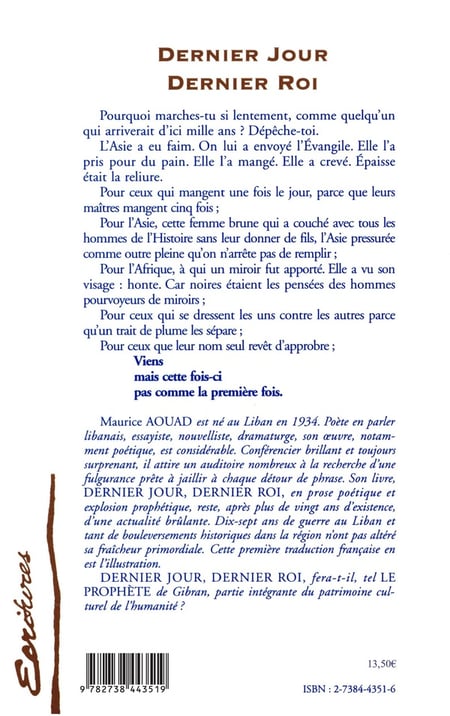 DERNIER JOUR
DERNIER ROI

Pourquoi marches-tu si lentement, comme quelqu'un qui arriverait d'ici mille ans ? Dépêche-toi.

L'Asie a eu faim. On lui a envoyé l'Évangile. Elle l'a pris pour du pain. Elle l'a mangé. Elle a crevé. Épaisse était la reliure.

Pour ceux qui mangent une fois le jour, parce que leurs maîtres mangent cinq fois ;

Pour l'Asie, cette femme brune qui a couché avec tous les hommes de l'Histoire sans leur donner de fils, l'Asie pressurée comme outre pleine qu'on n'arrête pas de remplir ;

Pour l'Afrique, à qui un miroir fut apporté. Elle a vu son visage : honte. Car noires étaient les pensées des hommes pourvoyeurs de miroirs ;

Pour ceux qui se dressent les uns contre les autres parce qu'un trait de plume les sépare ;

Pour ceux que leur nom seul revêt d'approbre ;

Viens
mais cette fois-ci
pas comme la première fois.

Maurice AOUAD est né au Liban en 1934. Poète en parler libanais, essayiste, nouvelliste, dramaturge, son œuvre, notamment poétique, est considérable. Conférencier brillant et toujours surprenant, il attire un auditoire nombreux à la recherche d'une fulgurance prête à jaillir à chaque détour de phrase. Son livre, DERNIER JOUR, DERNIER ROI, en prose poétique et explosion prophétique, reste, après plus de vingt ans d'existence, d'une actualité brûlante. Dix-sept ans de guerre au Liban et tant de bouleversements historiques dans la région n'ont pas altéré sa fraîcheur primordiale. Cette première traduction française en est l'illustration.

DERNIER JOUR, DERNIER ROI, fera-t-il, tel LE PROPHÈTE de Gibran, partie intégrante du patrimoine culturel de l'humanité ?

Ecritures

9 782738 443519

13,50€

ISBN : 2-7384-4351-6